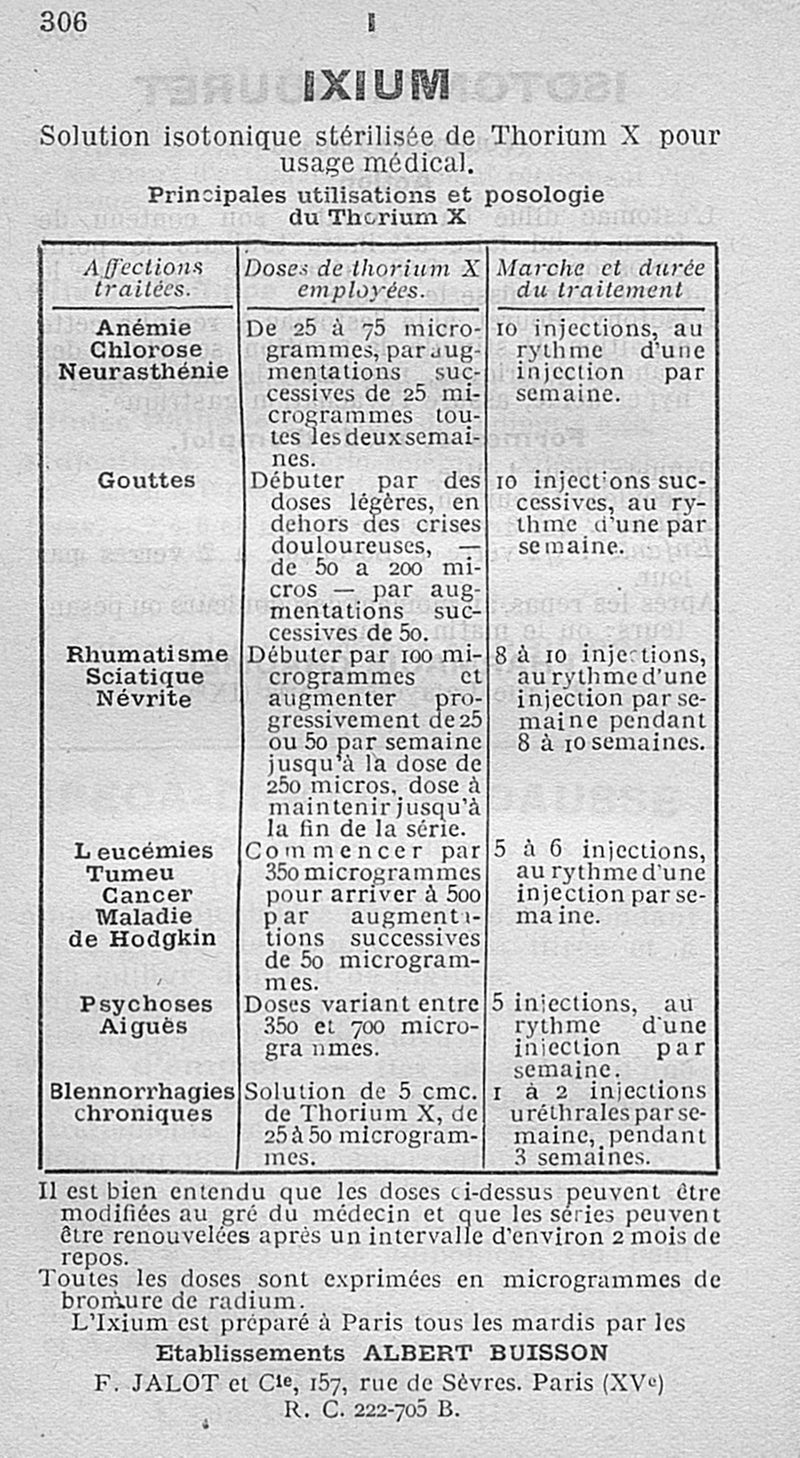 306 I

IXIUM

Solution isotonique stérilisée de Thorium X pour usage médical.

Principales utilisations et posologie du Thorium X

| Affections traitées. | Doses de thorium X employées. | Marche et durée du traitement |
|---|---|---|
| Anémie Chlorose Neurasthénie | De 25 à 75 microgrammes, par augmentations successives de 25 microgrammes toutes les deux semaines. | 10 injections, au rythme d'une injection par semaine. |
| Gouttes | Débuter par des doses légères, en dehors des crises douloureuses, — de 50 a 200 micros — par augmentations successives de 50. | 10 injections successives, au rythme d'une par semaine. |
| Rhumatisme Sciatique Névrite | Débuter par 100 microgrammes et augmenter progressivement de 25 ou 50 par semaine jusqu'à la dose de 250 micros, dose à maintenir jusqu'à la fin de la série. | 8 à 10 injections, au rythme d'une injection par semaine pendant 8 à 10 semaines. |
| Leucémies Tumeu Cancer Maladie de Hodgkin | Commencer par 350 microgrammes pour arriver à 500 par augmentations successives de 50 microgrammes. | 5 à 6 injections, au rythme d'une injection par semaine. |
| Psychoses Aiguës | Doses variant entre 350 et 700 microgrammes. | 5 injections, au rythme d'une injection par semaine. |
| Blennorrhagies chroniques | Solution de 5 cmc. de Thorium X, de 25 à 50 microgrammes. | 1 à 2 injections uréthrales par semaine, pendant 3 semaines. |

Il est bien entendu que les doses ci-dessus peuvent être modifiées au gré du médecin et que les séries peuvent être renouvelées après un intervalle d'environ 2 mois de repos.
Toutes les doses sont exprimées en microgrammes de bromure de radium.
L'Ixium est préparé à Paris tous les mardis par les

Etablissements ALBERT BUISSON
F. JALOT et Cie, 157, rue de Sèvres. Paris (XVe)
R. C. 222-705 B.